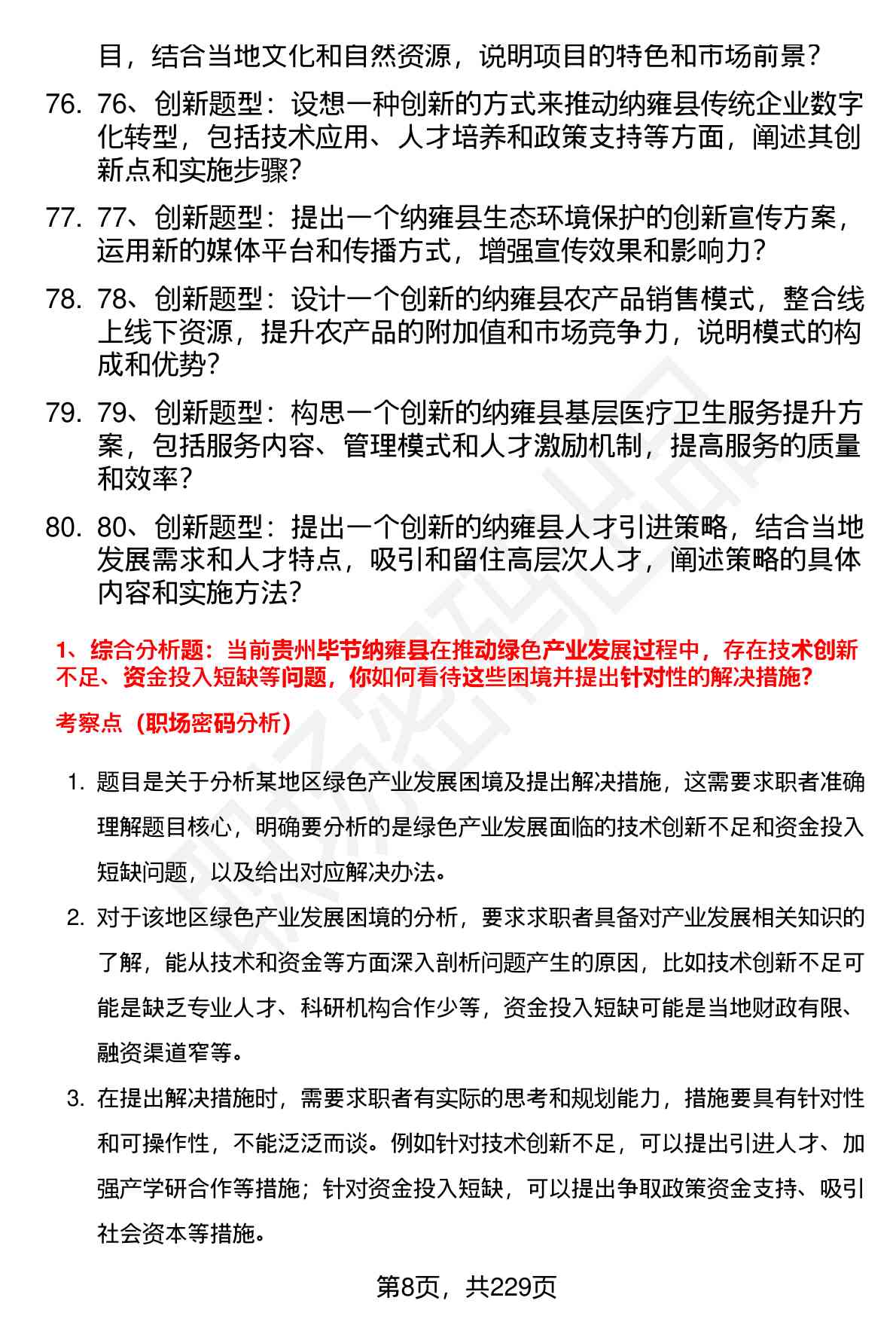 目，结合当地文化和自然资源，说明项目的特色和市场前景？

76. 76、创新题型：设想一种创新的方式来推动纳雍县传统企业数字化转型，包括技术应用、人才培养和政策支持等方面，阐述其创新点和实施步骤？

77. 77、创新题型：提出一个纳雍县生态环境保护的创新宣传方案，运用新的媒体平台和传播方式，增强宣传效果和影响力？

78. 78、创新题型：设计一个创新的纳雍县农产品销售模式，整合线上线下资源，提升农产品的附加值和市场竞争力，说明模式的构成和优势？

79. 79、创新题型：构思一个创新的纳雍县基层医疗卫生服务提升方案，包括服务内容、管理模式和人才激励机制，提高服务的质量和效率？

80. 80、创新题型：提出一个创新的纳雍县人才引进策略，结合当地发展需求和人才特点，吸引和留住高层次人才，阐述策略的具体内容和实施方法？

1、综合分析题：当前贵州毕节纳雍县在推动绿色产业发展过程中，存在技术创新不足、资金投入短缺等问题，你如何看待这些困境并提出针对性的解决措施？

考察点（职场密码分析）

1. 题目是关于分析某地区绿色产业发展困境及提出解决措施，这需要求职者准确理解题目核心，明确要分析的是绿色产业发展面临的技术创新不足和资金投入短缺问题，以及给出对应解决办法。

2. 对于该地区绿色产业发展困境的分析，要求求职者具备对产业发展相关知识的了解，能从技术和资金等方面深入剖析问题产生的原因，比如技术创新不足可能是缺乏专业人才、科研机构合作少等，资金投入短缺可能是当地财政有限、融资渠道窄等。

3. 在提出解决措施时，需要求职者有实际的思考和规划能力，措施要具有针对性和可操作性，不能泛泛而谈。例如针对技术创新不足，可以提出引进人才、加强产学研合作等措施；针对资金投入短缺，可以提出争取政策资金支持、吸引社会资本等措施。

第8页，共229页